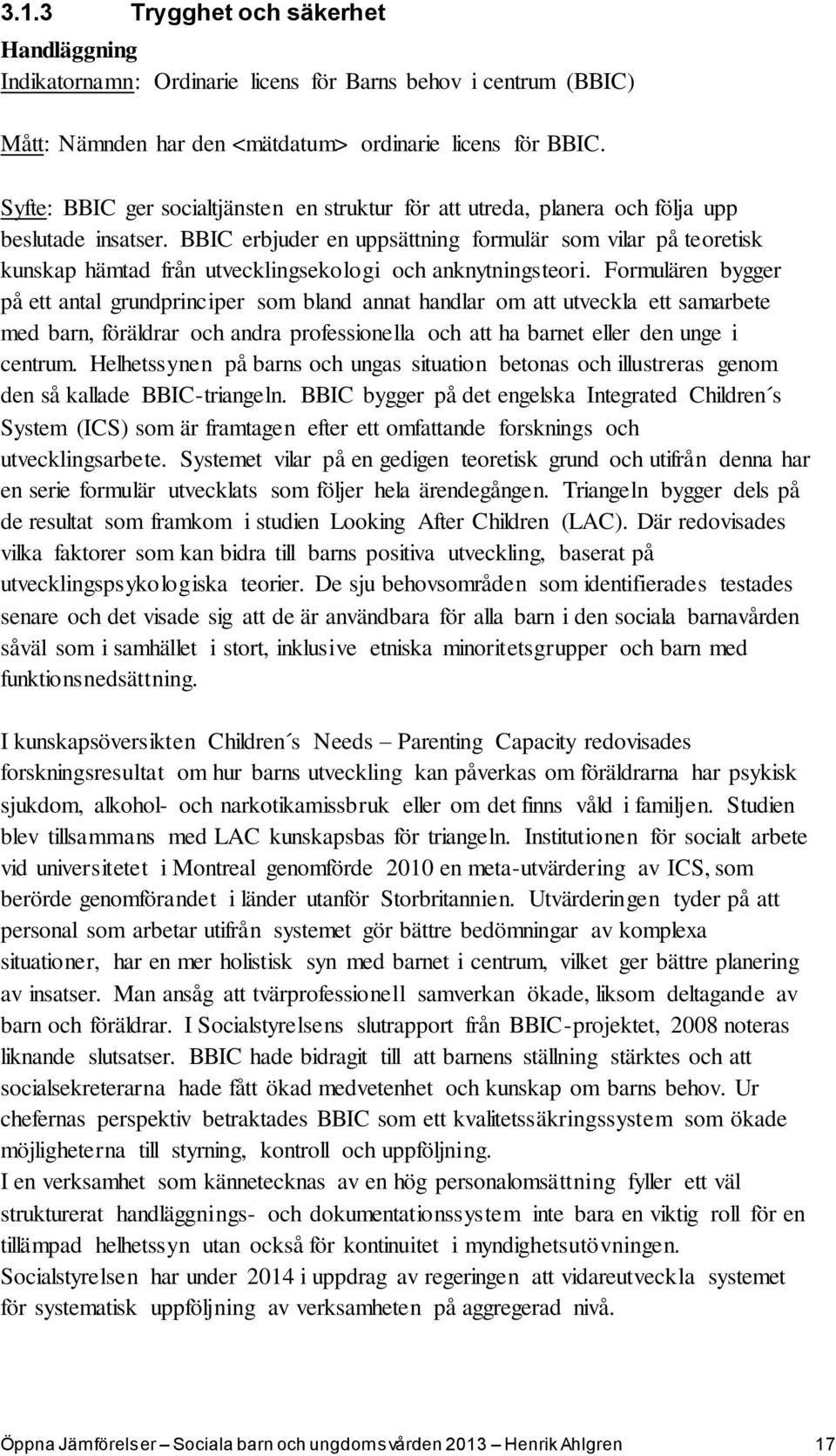 3.1.3 Trygghet och säkerhet

Handläggning

Indikatornamn: Ordinarie licens för Barns behov i centrum (BBIC)

Mått: Nämnden har den <mätdatum> ordinarie licens för BBIC.

Syfte: BBIC ger socialtjänsten en struktur för att utreda, planera och följa upp beslutade insatser. BBIC erbjuder en uppsättning formulär som vilar på teoretisk kunskap hämtad från utvecklingsekologi och anknytningsteori. Formulären bygger på ett antal grundprinciper som bland annat handlar om att utveckla ett samarbete med barn, föräldrar och andra professionella och att ha barnet eller den unge i centrum. Helhetssynen på barns och ungas situation betonas och illustreras genom den så kallade BBIC-triangeln. BBIC bygger på det engelska Integrated Children´s System (ICS) som är framtagen efter ett omfattande forsknings och utvecklingsarbete. Systemet vilar på en gedigen teoretisk grund och utifrån denna har en serie formulär utvecklats som följer hela ärendegången. Triangeln bygger dels på de resultat som framkom i studien Looking After Children (LAC). Där redovisades vilka faktorer som kan bidra till barns positiva utveckling, baserat på utvecklingspsykologiska teorier. De sju behovsområden som identifierades testades senare och det visade sig att de är användbara för alla barn i den sociala barnavården såväl som i samhället i stort, inklusive etniska minoritetsgrupper och barn med funktionsnedsättning.

I kunskapsöversikten Children´s Needs – Parenting Capacity redovisades forskningsresultat om hur barns utveckling kan påverkas om föräldrarna har psykisk sjukdom, alkohol- och narkotikamissbruk eller om det finns våld i familjen. Studien blev tillsammans med LAC kunskapsbas för triangeln. Institutionen för socialt arbete vid universitetet i Montreal genomförde 2010 en meta-utvärdering av ICS, som berörde genomförandet i länder utanför Storbritannien. Utvärderingen tyder på att personal som arbetar utifrån systemet gör bättre bedömningar av komplexa situationer, har en mer holistisk syn med barnet i centrum, vilket ger bättre planering av insatser. Man ansåg att tvärprofessionell samverkan ökade, liksom deltagande av barn och föräldrar. I Socialstyrelsens slutrapport från BBIC-projektet, 2008 noteras liknande slutsatser. BBIC hade bidragit till att barnens ställning stärktes och att socialsekreterarna hade fått ökad medvetenhet och kunskap om barns behov. Ur chefernas perspektiv betraktades BBIC som ett kvalitetssäkringssystem som ökade möjligheterna till styrning, kontroll och uppföljning.
I en verksamhet som kännetecknas av en hög personalomsättning fyller ett väl strukturerat handläggnings- och dokumentationssystem inte bara en viktig roll för en tillämpad helhetssyn utan också för kontinuitet i myndighetsutövningen.
Socialstyrelsen har under 2014 i uppdrag av regeringen att vidareutveckla systemet för systematisk uppföljning av verksamheten på aggregerad nivå.

Öppna Jämförelser – Sociala barn och ungdomsvården 2013 – Henrik Ahlgren 17